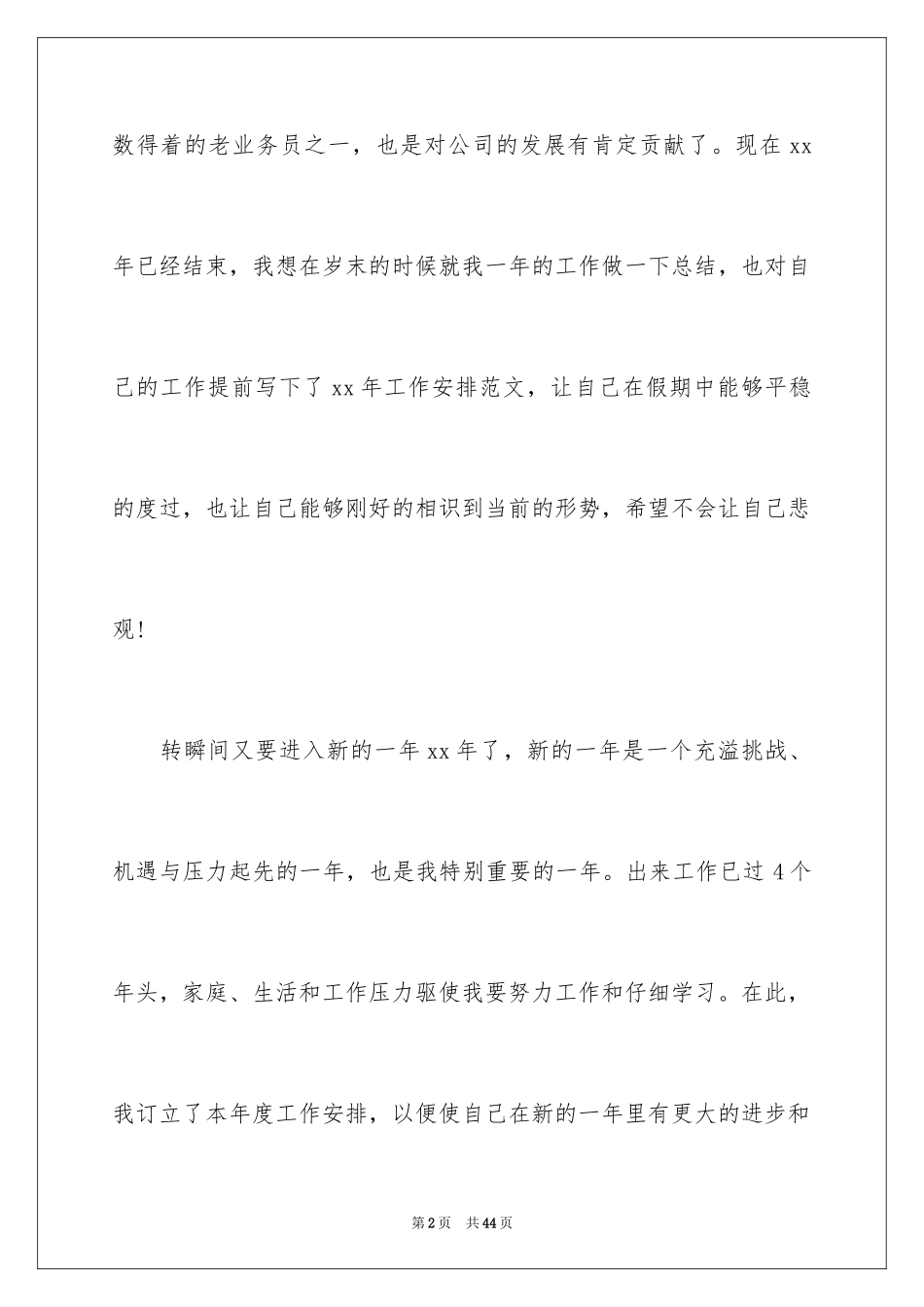 数得着的老业务员之一，也是对公司的发展有肯定贡献了。现在 xx 年已经结束，我想在岁末的时候就我一年的工作做一下总结，也对自己的工作提前写下了 xx 年工作安排范文，让自己在假期中能够平稳的度过，也让自己能够刚好的相识到当前的形势，希望不会让自己悲观！

转瞬间又要进入新的一年 xx 年了，新的一年是一个充溢挑战、机遇与压力起先的一年，也是我特别重要的一年。出来工作已过 4 个年头，家庭、生活和工作压力驱使我要努力工作和仔细学习。在此，我订立了本年度工作安排，以便使自己在新的一年里有更大的进步和

第 2 页　共 44 页